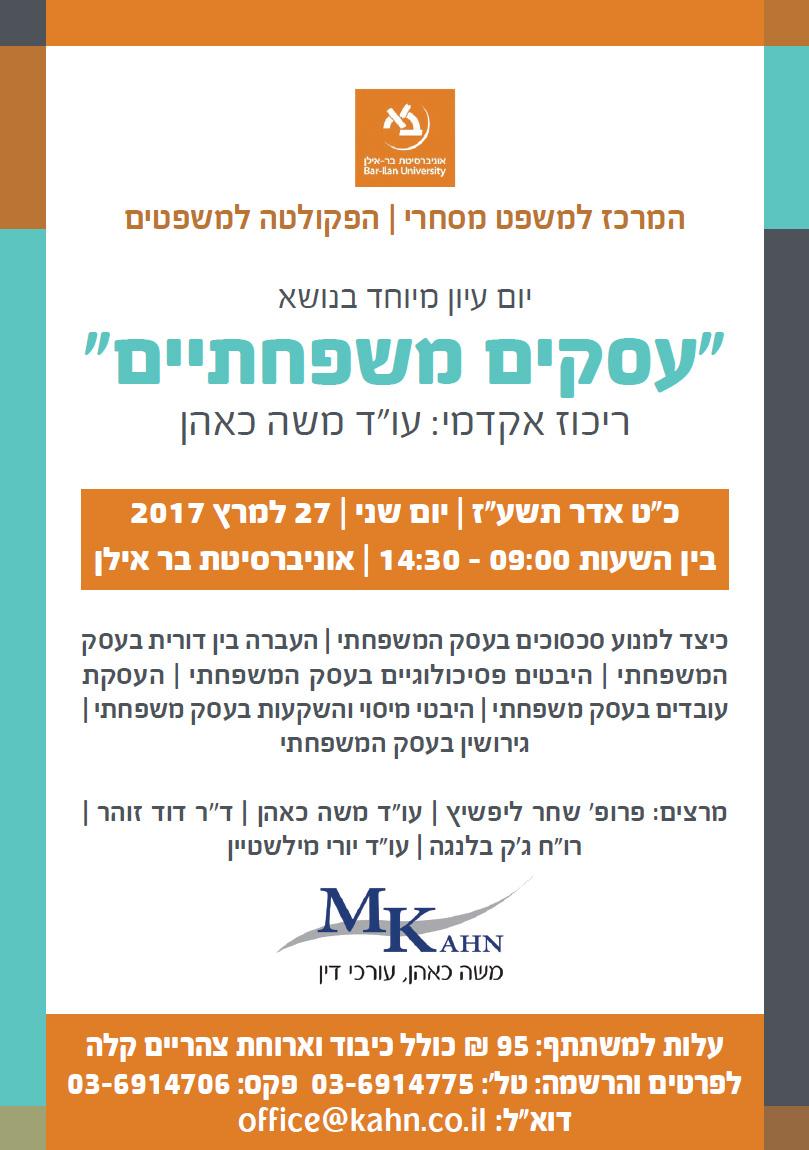 אוניברסיטת בר-אילן
Bar-Ilan University

המרכז למשפט מסחרי | הפקולטה למשפטים

יום עיון מיוחד בנושא

"עסקים משפחתיים"

ריכוז אקדמי: עו"ד משה כאהן

כ"ט אדר תשע"ז | יום שני | 27 למרץ 2017
בין השעות 09:00 - 14:30 | אוניברסיטת בר אילן

כיצד למנוע סכסוכים בעסק המשפחתי | העברה בין דורית בעסק המשפחתי | היבטים פסיכולוגיים בעסק המשפחתי | העסקת עובדים בעסק משפחתי | היבטי מיסוי והשקעות בעסק משפחתי | גירושין בעסק המשפחתי

מרצים: פרופ' שחר ליפשיץ | עו"ד משה כאהן | ד"ר דוד זוהר | רו"ח ג'ק בלנגה | עו"ד יורי מילשטיין

MKAHN
משה כאהן, עורכי דין

עלות למשתתף: 95 ₪ כולל כיבוד וארוחת צהריים קלה
לפרטים והרשמה: טל': 03-6914775 פקס: 03-6914706
דוא"ל: office@kahn.co.il